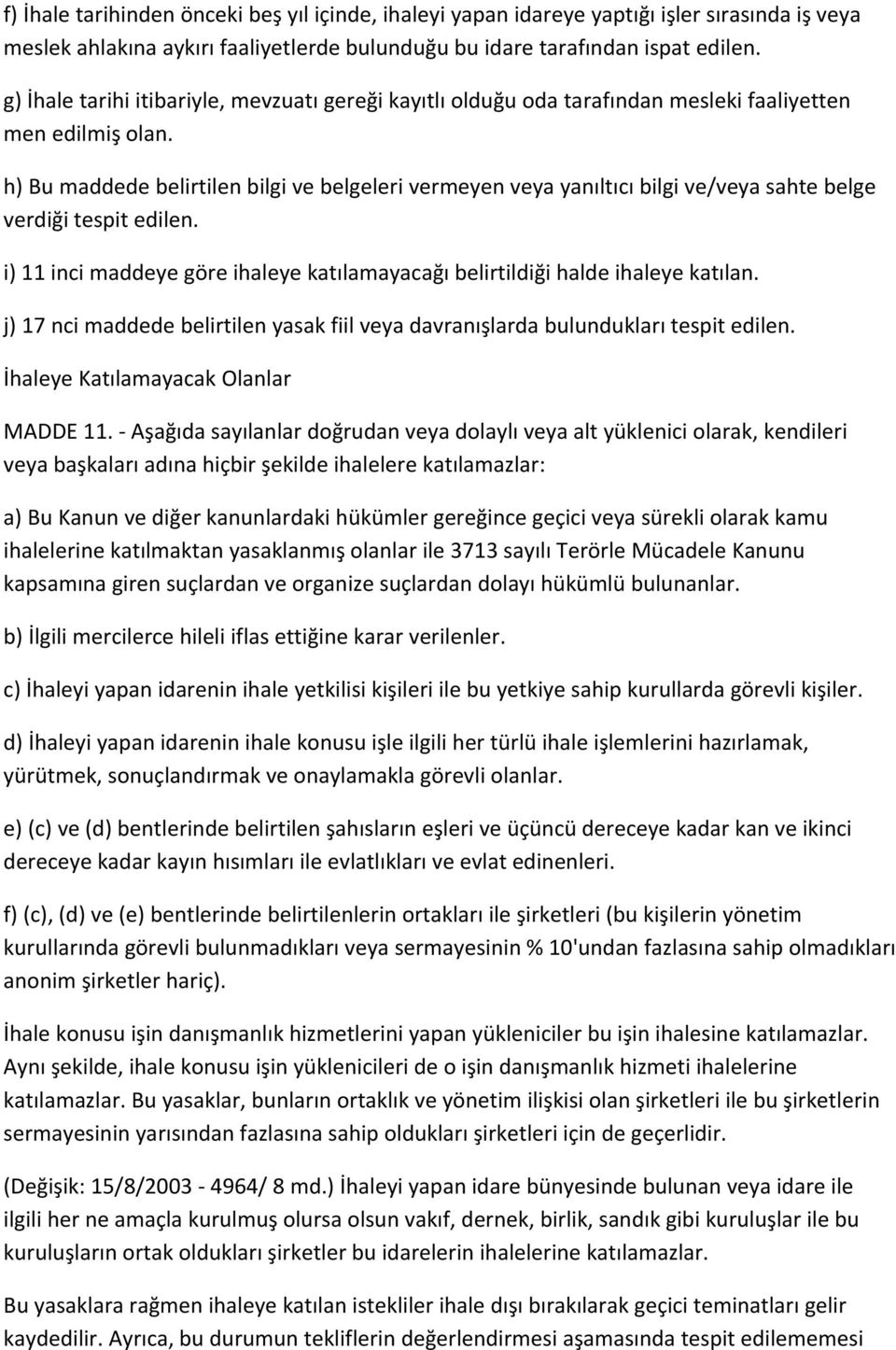 f) İhale tarihinden önceki beş yıl içinde, ihaleyi yapan idareye yaptığı işler sırasında iş veya meslek ahlakına aykırı faaliyetlerde bulunduğu bu idare tarafından ispat edilen.

g) İhale tarihi itibariyle, mevzuatı gereği kayıtlı olduğu oda tarafından mesleki faaliyetten men edilmiş olan.

h) Bu maddede belirtilen bilgi ve belgeleri vermeyen veya yanıltıcı bilgi ve/veya sahte belge verdiği tespit edilen.

i) 11 inci maddeye göre ihaleye katılamayacağı belirtildiği halde ihaleye katılan.

j) 17 nci maddede belirtilen yasak fiil veya davranışlarda bulundukları tespit edilen.

İhaleye Katılamayacak Olanlar

MADDE 11. - Aşağıda sayılanlar doğrudan veya dolaylı veya alt yüklenici olarak, kendileri veya başkaları adına hiçbir şekilde ihalelere katılamazlar:

a) Bu Kanun ve diğer kanunlardaki hükümler gereğince geçici veya sürekli olarak kamu ihalelerine katılmaktan yasaklanmış olanlar ile 3713 sayılı Terörle Mücadele Kanunu kapsamına giren suçlardan ve organize suçlardan dolayı hükümlü bulunanlar.

b) İlgili mercilerce hileli iflas ettiğine karar verilenler.

c) İhaleyi yapan idarenin ihale yetkilisi kişileri ile bu yetkiye sahip kurullarda görevli kişiler.

d) İhaleyi yapan idarenin ihale konusu işle ilgili her türlü ihale işlemlerini hazırlamak, yürütmek, sonuçlandırmak ve onaylamakla görevli olanlar.

e) (c) ve (d) bentlerinde belirtilen şahısların eşleri ve üçüncü dereceye kadar kan ve ikinci dereceye kadar kayın hısımları ile evlatlıkları ve evlat edinenleri.

f) (c), (d) ve (e) bentlerinde belirtilenlerin ortakları ile şirketleri (bu kişilerin yönetim kurullarında görevli bulunmadıkları veya sermayesinin % 10'undan fazlasına sahip olmadıkları anonim şirketler hariç).

İhale konusu işin danışmanlık hizmetlerini yapan yükleniciler bu işin ihalesine katılamazlar. Aynı şekilde, ihale konusu işin yüklenicileri de o işin danışmanlık hizmeti ihalelerine katılamazlar. Bu yasaklar, bunların ortaklık ve yönetim ilişkisi olan şirketleri ile bu şirketlerin sermayesinin yarısından fazlasına sahip oldukları şirketleri için de geçerlidir.

(Değişik: 15/8/2003 - 4964/ 8 md.) İhaleyi yapan idare bünyesinde bulunan veya idare ile ilgili her ne amaçla kurulmuş olursa olsun vakıf, dernek, birlik, sandık gibi kuruluşlar ile bu kuruluşların ortak oldukları şirketler bu idarelerin ihalelerine katılamazlar.

Bu yasaklara rağmen ihaleye katılan istekliler ihale dışı bırakılarak geçici teminatları gelir kaydedilir. Ayrıca, bu durumun tekliflerin değerlendirmesi aşamasında tespit edilememesi